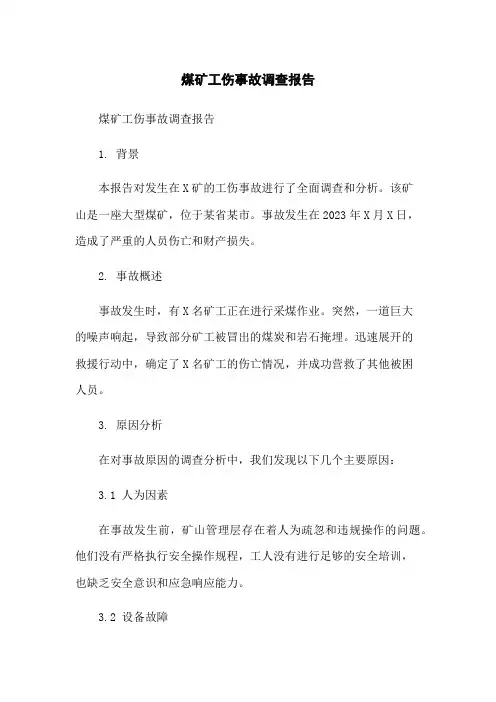 煤矿工伤事故调查报告

煤矿工伤事故调查报告

1. 背景

本报告对发生在X矿的工伤事故进行了全面调查和分析。该矿山是一座大型煤矿，位于某省某市。事故发生在2023年X月X日，造成了严重的人员伤亡和财产损失。

2. 事故概述

事故发生时，有X名矿工正在进行采煤作业。突然，一道巨大的噪声响起，导致部分矿工被冒出的煤炭和岩石掩埋。迅速展开的救援行动中，确定了X名矿工的伤亡情况，并成功营救了其他被困人员。

3. 原因分析

在对事故原因的调查分析中，我们发现以下几个主要原因：

3.1 人为因素

在事故发生前，矿山管理层存在着人为疏忽和违规操作的问题。他们没有严格执行安全操作规程，工人没有进行足够的安全培训，也缺乏安全意识和应急响应能力。

3.2 设备故障